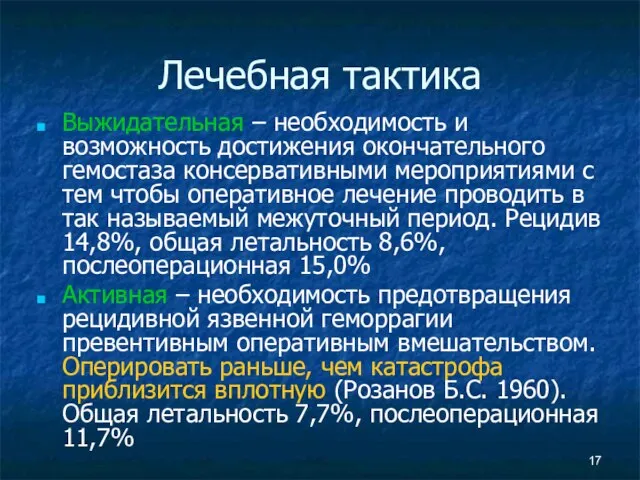 Лечебная тактика

Выжидательная – необходимость и возможность достижения окончательного гемостаза консервативными мероприятиями с тем чтобы оперативное лечение проводить в так называемый межуточный период. Рецидив 14,8%, общая летальность 8,6%, послеоперационная 15,0%

Активная – необходимость предотвращения рецидивной язвенной геморрагии превентивным оперативным вмешательством. Оперировать раньше, чем катастрофа приблизится вплотную (Розанов Б.С. 1960). Общая летальность 7,7%, послеоперационная 11,7%

17